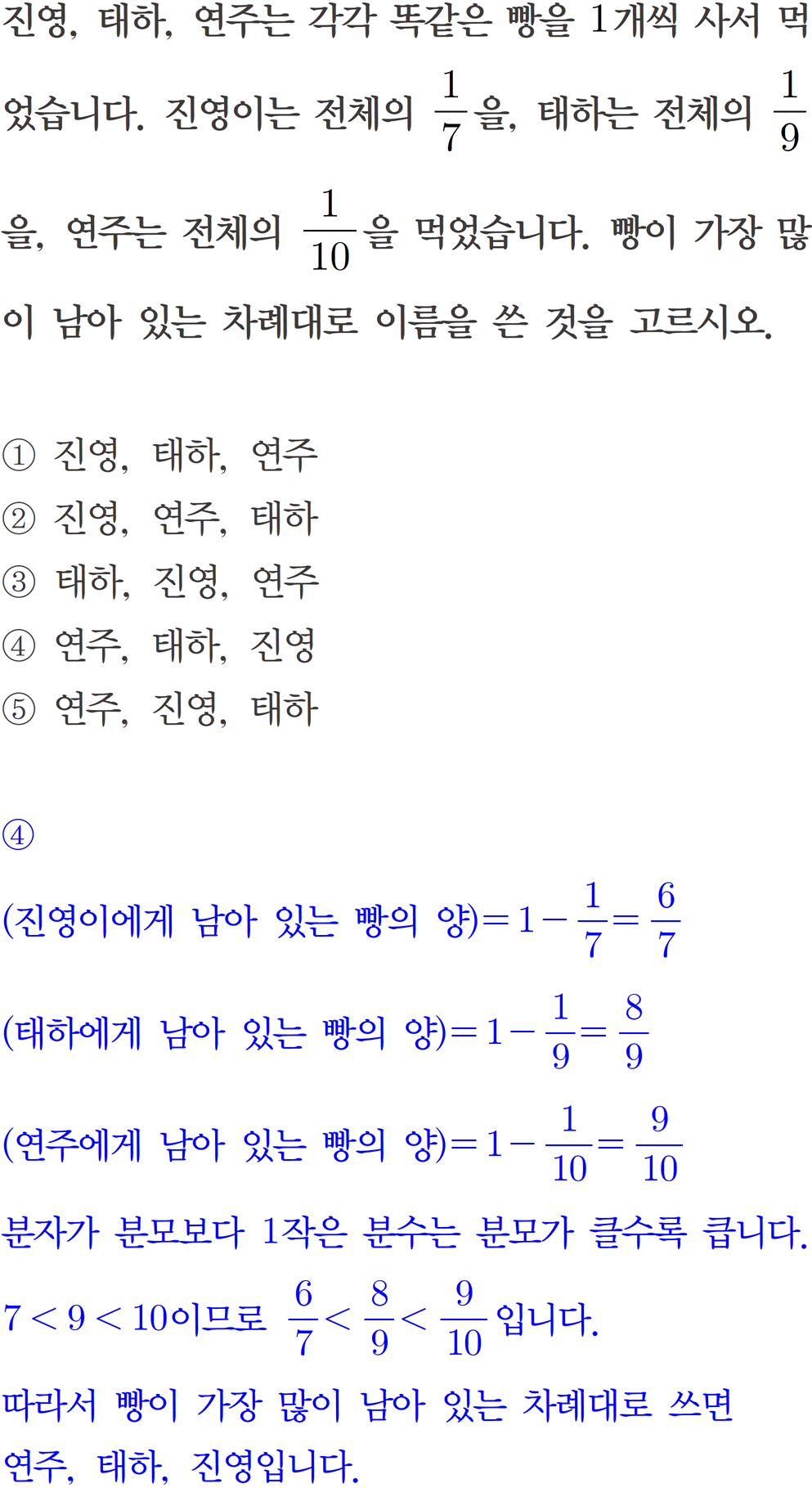 진영, 태하, 연주는 각각 똑같은 빵을 1개씩 사서 먹었습니다. 진영이는 전체의 $\frac{1}{7}$을, 태하는 전체의 $\frac{1}{9}$을, 연주는 전체의 $\frac{1}{10}$을 먹었습니다. 빵이 가장 많이 남아 있는 차례대로 이름을 쓴 것을 고르시오.

① 진영, 태하, 연주
② 진영, 연주, 태하
③ 태하, 진영, 연주
④ 연주, 태하, 진영
⑤ 연주, 진영, 태하

④

(진영이에게 남아 있는 빵의 양)$=1-\frac{1}{7}=\frac{6}{7}$

(태하에게 남아 있는 빵의 양)$=1-\frac{1}{9}=\frac{8}{9}$

(연주에게 남아 있는 빵의 양)$=1-\frac{1}{10}=\frac{9}{10}$

분자가 분모보다 1작은 분수는 분모가 클수록 큽니다.

$7<9<10$이므로 $\frac{6}{7}<\frac{8}{9}<\frac{9}{10}$입니다.

따라서 빵이 가장 많이 남아 있는 차례대로 쓰면 연주, 태하, 진영입니다.